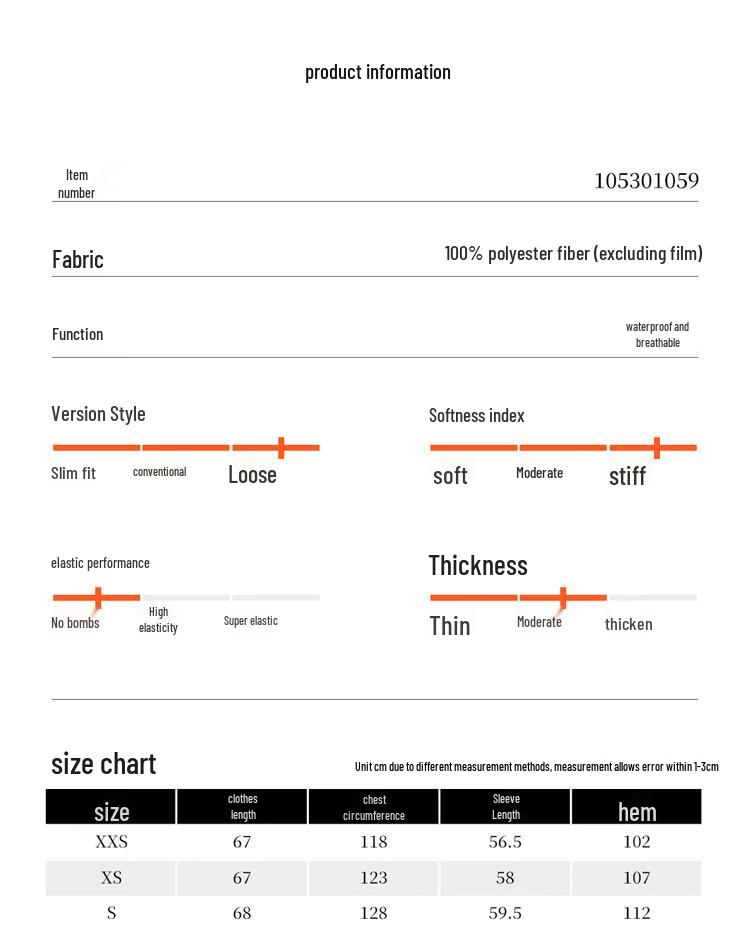 product information

Item number 105301059

Fabric 100% polyester fiber (excluding film)

Function waterproof and breathable

Version Style

Slim fit conventional Loose

Softness index

soft Moderate stiff

elastic performance

No bombs High elasticity Super elastic

Thickness

Thin Moderate thicken

size chart

Unit cm due to different measurement methods, measurement allows error within 1-3cm

| size | clothes length | chest circumference | Sleeve Length | hem |
|---|---|---|---|---|
| XXS | 67 | 118 | 56.5 | 102 |
| XS | 67 | 123 | 58 | 107 |
| S | 68 | 128 | 59.5 | 112 |